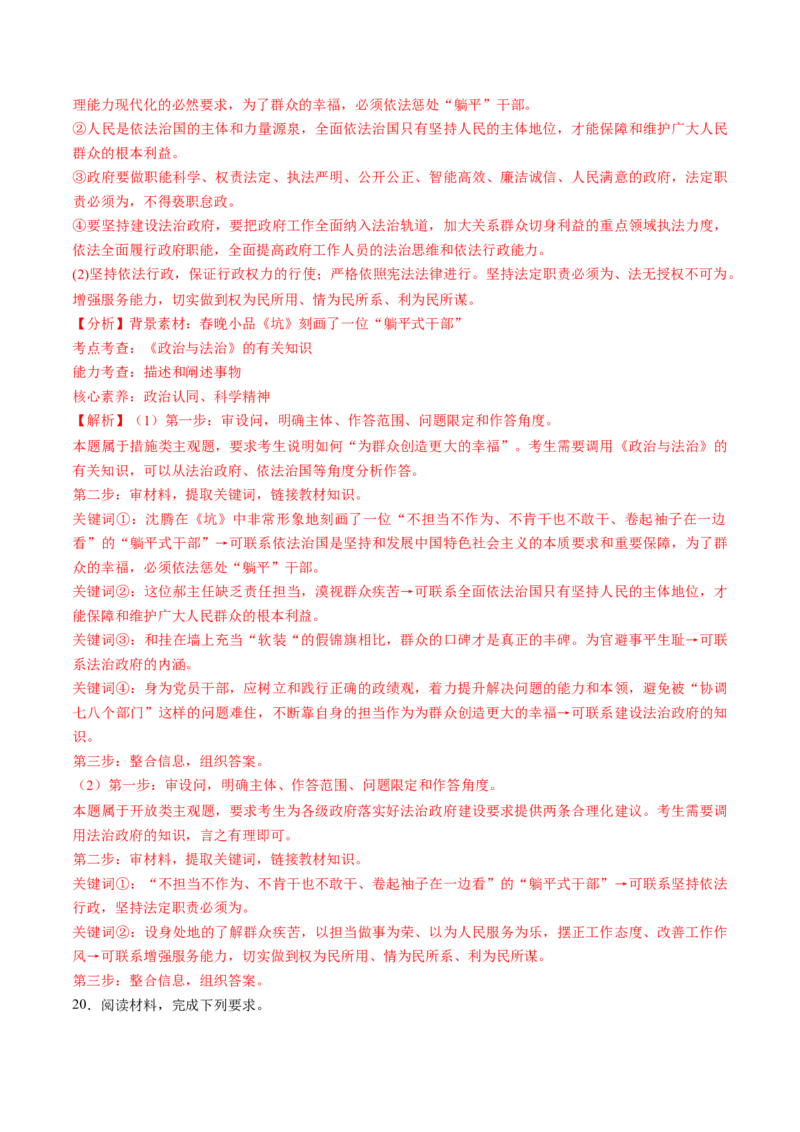 理能力现代化的必然要求，为了群众的幸福，必须依法惩处“躺平”干部。
②人民是依法治国的主体和力量源泉，全面依法治国只有坚持人民的主体地位，才能保障和维护广大人民群众的根本利益。
③政府要做职能科学、权责法定、执法严明、公开公正、智能高效、廉洁诚信、人民满意的政府，法定职责必须为，不得亵职怠政。
④要坚持建设法治政府，要把政府工作全面纳入法治轨道，加大关系群众切身利益的重点领域执法力度，依法全面履行政府职能，全面提高政府工作人员的法治思维和依法行政能力。
(2)坚持依法行政，保证行政权力的行使；严格依照宪法法律进行。坚持法定职责必须为、法无授权不可为。增强服务能力，切实做到权为民所用、情为民所系、利为民所谋。
【分析】背景素材：春晚小品《坑》刻画了一位“躺平式干部”
考点考查：《政治与法治》的有关知识
能力考查：描述和阐述事物
核心素养：政治认同、科学精神
【解析】（1）第一步：审设问，明确主体、作答范围、问题限定和作答角度。
本题属于措施类主观题，要求考生说明如何“为群众创造更大的幸福”。考生需要调用《政治与法治》的有关知识，可以从法治政府、依法治国等角度分析作答。
第二步：审材料，提取关键词，链接教材知识。
关键词①：沈腾在《坑》中非常形象地刻画了一位“不担当不作为、不肯干也不敢干、卷起袖子在一边看”的“躺平式干部”→可联系依法治国是坚持和发展中国特色社会主义的本质要求和重要保障，为了群众的幸福，必须依法惩处“躺平”干部。
关键词②：这位郝主任缺乏责任担当，漠视群众疾苦→可联系全面依法治国只有坚持人民的主体地位，才能保障和维护广大人民群众的根本利益。
关键词③：和挂在墙上充当“软装“的假锦旗相比，群众的口碑才是真正的丰碑。为官避事平生耻→可联系法治政府的内涵。
关键词④：身为党员干部，应树立和践行正确的政绩观，着力提升解决问题的能力和本领，避免被“协调七八个部门”这样的问题难住，不断靠自身的担当作为为群众创造更大的幸福→可联系建设法治政府的知识。
第三步：整合信息，组织答案。
（2）第一步：审设问，明确主体、作答范围、问题限定和作答角度。
本题属于开放类主观题，要求考生为各级政府落实好法治政府建设要求提供两条合理化建议。考生需要调用法治政府的知识，言之有理即可。
第二步：审材料，提取关键词，链接教材知识。
关键词①：“不担当不作为、不肯干也不敢干、卷起袖子在一边看”的“躺平式干部”→可联系坚持依法行政，坚持法定职责必须为。
关键词②：设身处地的了解群众疾苦，以担当做事为荣、以为人民服务为乐，摆正工作态度、改善工作作风→可联系增强服务能力，切实做到权为民所用、情为民所系、利为民所谋。
第三步：整合信息，组织答案。
20．阅读材料，完成下列要求。